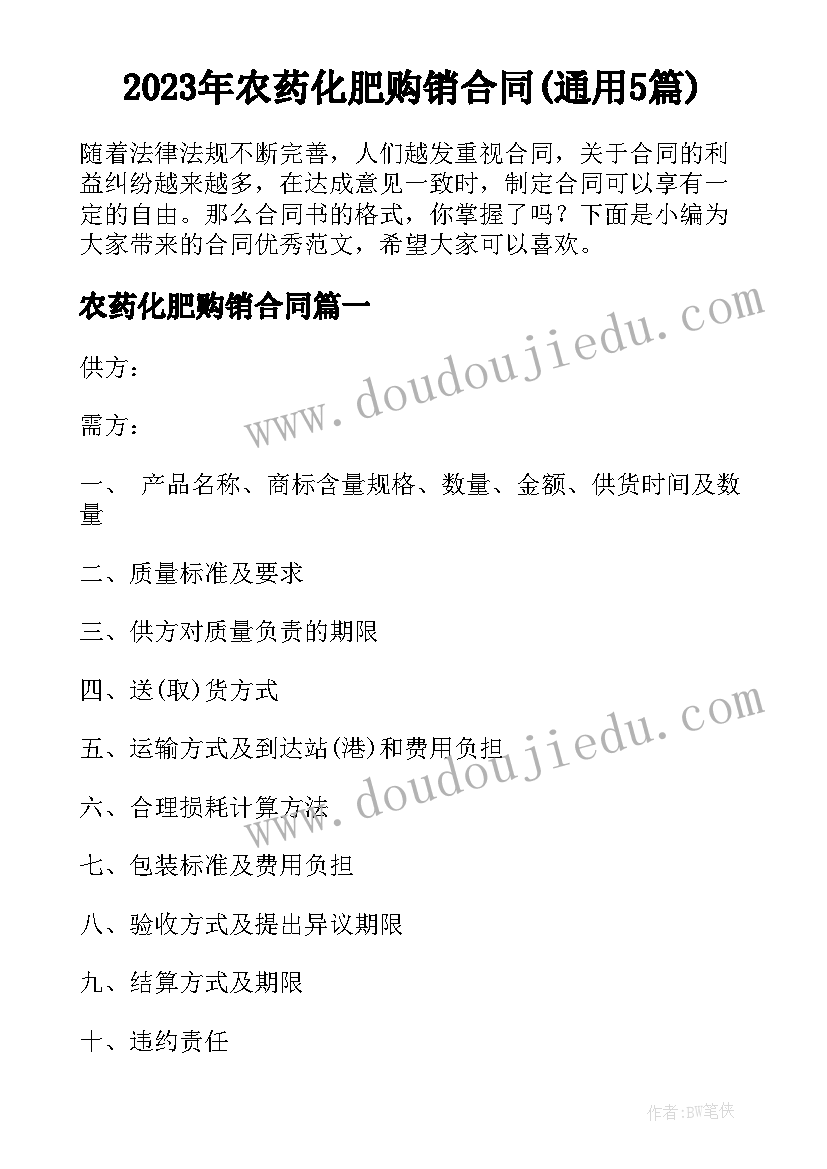 2023年农药化肥购销合同(通用5篇)

随着法律法规不断完善，人们越发重视合同，关于合同的利益纠纷越来越多，在达成意见一致时，制定合同可以享有一定的自由。那么合同书的格式，你掌握了吗？下面是小编为大家带来的合同优秀范文，希望大家可以喜欢。

农药化肥购销合同篇一

www.doudoujiedu.com

供方：

需方：

一、 产品名称、商标含量规格、数量、金额、供货时间及数量

二、质量标准及要求

三、供方对质量负责的期限

四、送(取)货方式

五、运输方式及到达站(港)和费用负担

www.doudoujiedu.com

六、合理损耗计算方法

七、包装标准及费用负担

八、验收方式及提出异议期限

九、结算方式及期限

十、违约责任

作者:BW笔侠